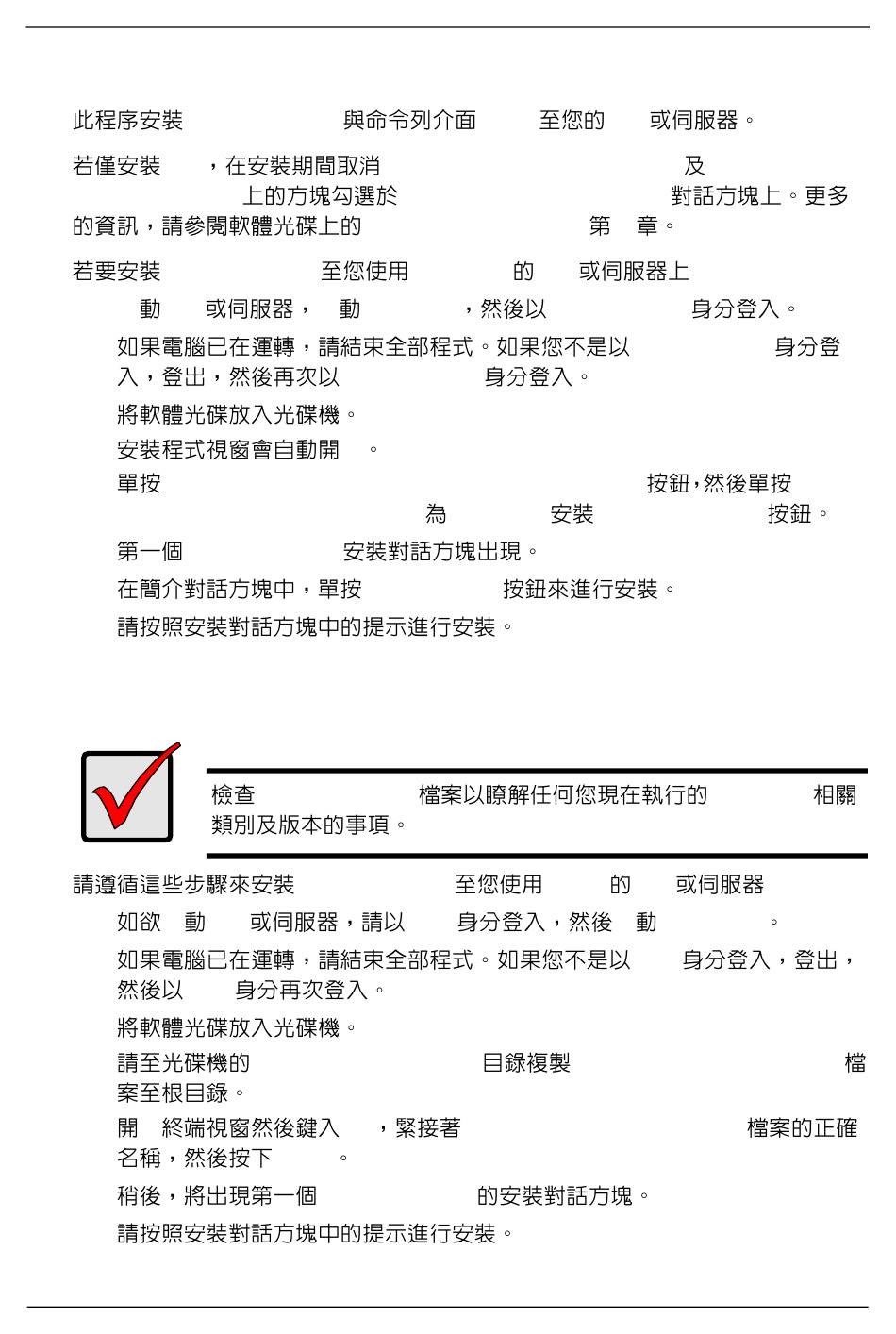 此程序安裝 與命令列介面 至您的 或伺服器。

若僅安裝 ，在安裝期間取消 及 上的方塊勾選於 對話方塊上。更多的資訊，請參閱軟體光碟上的 第 章。

若要安裝 至您使用 的 或伺服器上

動 或伺服器， 動 ，然後以 身分登入。

如果電腦已在運轉，請結束全部程式。如果您不是以 身分登入，登出，然後再次以 身分登入。

將軟體光碟放入光碟機。

安裝程式視窗會自動開 。

單按 按鈕，然後單按 為 安裝 按鈕。

第一個 安裝對話方塊出現。

在簡介對話方塊中，單按 按鈕來進行安裝。

請按照安裝對話方塊中的提示進行安裝。

檢查 檔案以瞭解任何您現在執行的 相關類別及版本的事項。

請遵循這些步驟來安裝 至您使用 的 或伺服器

如欲 動 或伺服器，請以 身分登入，然後 動 。

如果電腦已在運轉，請結束全部程式。如果您不是以 身分登入，登出，然後以 身分再次登入。

將軟體光碟放入光碟機。

請至光碟機的 目錄複製 檔案至根目錄。

開 終端視窗然後鍵入 ，緊接著 檔案的正確名稱，然後按下 。

稍後，將出現第一個 的安裝對話方塊。

請按照安裝對話方塊中的提示進行安裝。